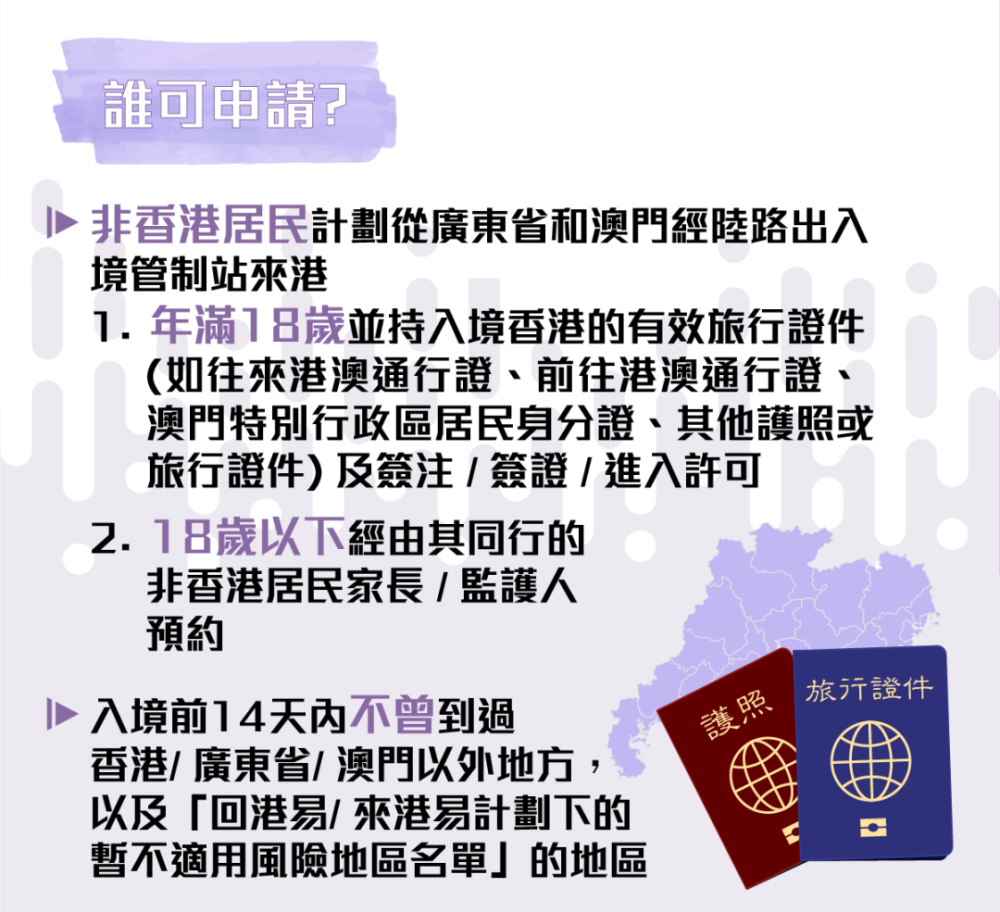 誰可申請?

非香港居民計劃從廣東省和澳門經陸路出入境管制站來港

1. 年滿18歲並持入境香港的有效旅行證件 (如往來港澳通行證、前往港澳通行證、澳門特別行政區居民身分證、其他護照或旅行證件) 及簽注 / 簽證 / 進入許可

2. 18歲以下經由其同行的非香港居民家長 / 監護人預約

入境前14天內不曾到過香港/ 廣東省/ 澳門以外地方，以及「回港易/ 來港易計劃下的暫不適用風險地區名單」的地區

護照

旅行證件